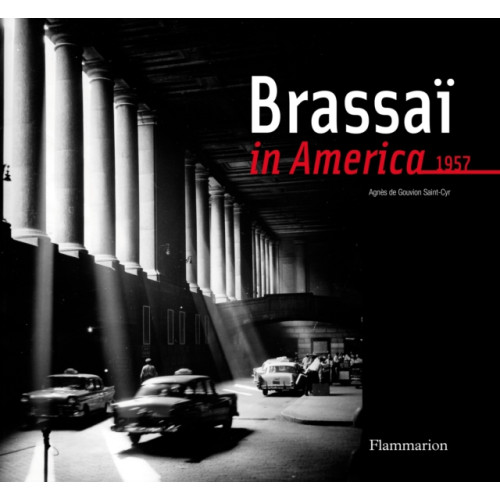 Brassaï
in America 1957

Agnès de Gouvion Saint-Cyr

Flammarion